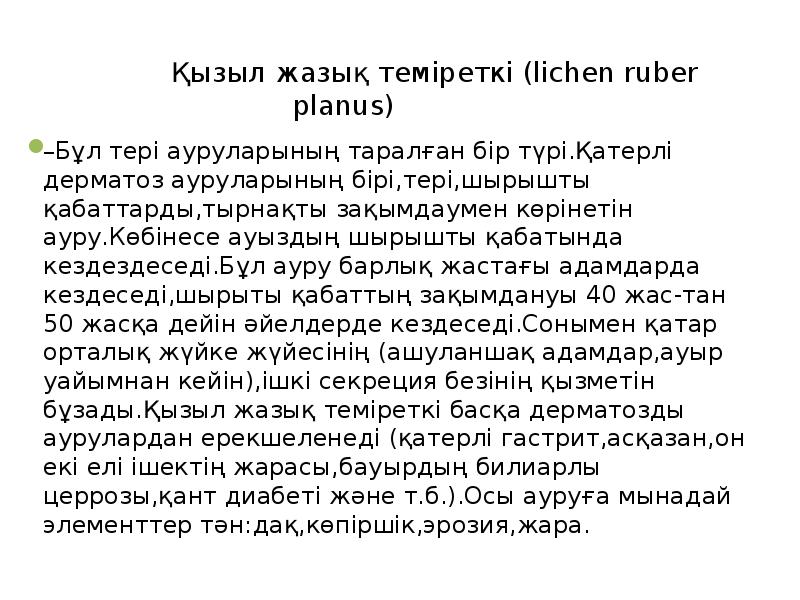 Қызыл жазық теміреткі (lichen ruber planus)

–Бұл тері ауруларының таралған бір түрі.Қатерлі дерматоз ауруларының бірі,тері,шырышты қабаттарды,тырнақты зақымдаумен көрінетін ауру.Көбінесе ауыздың шырышты қабатында кездездеседі.Бұл ауру барлық жастағы адамдарда кездеседі,шырыты қабаттың зақымдануы 40 жас-тан 50 жасқа дейін әйелдерде кездеседі.Сонымен қатар орталық жүйке жүйесінің (ашуланшақ адамдар,ауыр уайымнан кейін),ішкі секреция безінің қызметін бұзады.Қызыл жазық теміреткі басқа дерматозды аурулардан ерекшеленеді (қатерлі гастрит,асқазан,он екі елі ішектің жарасы,бауырдың билиарлы церрозы,қант диабеті және т.б.).Осы ауруға мынадай элементтер тән:дақ,көпіршік,эрозия,жара.